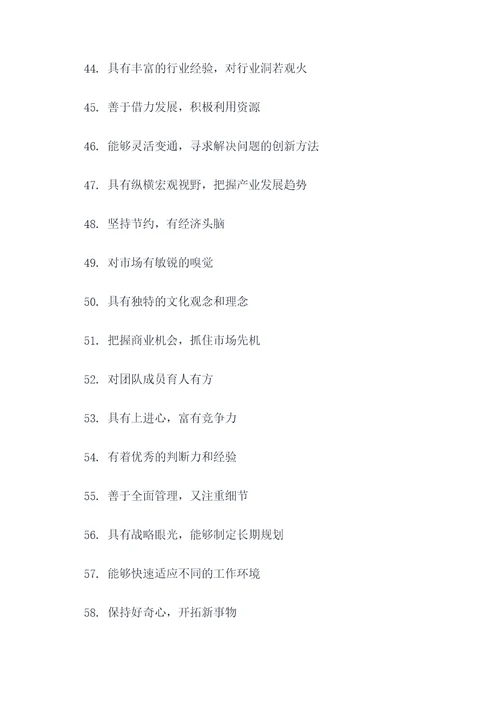 44. 具有丰富的行业经验，对行业洞若观火

45. 善于借力发展，积极利用资源

46. 能够灵活变通，寻求解决问题的创新方法

47. 具有纵横宏观视野，把握产业发展趋势

48. 坚持节约，有经济头脑

49. 对市场有敏锐的嗅觉

50. 具有独特的文化观念和理念

51. 把握商业机会，抓住市场先机

52. 对团队成员育人有方

53. 具有上进心，富有竞争力

54. 有着优秀的判断力和经验

55. 善于全面管理，又注重细节

56. 具有战略眼光，能够制定长期规划

57. 能够快速适应不同的工作环境

58. 保持好奇心，开拓新事物